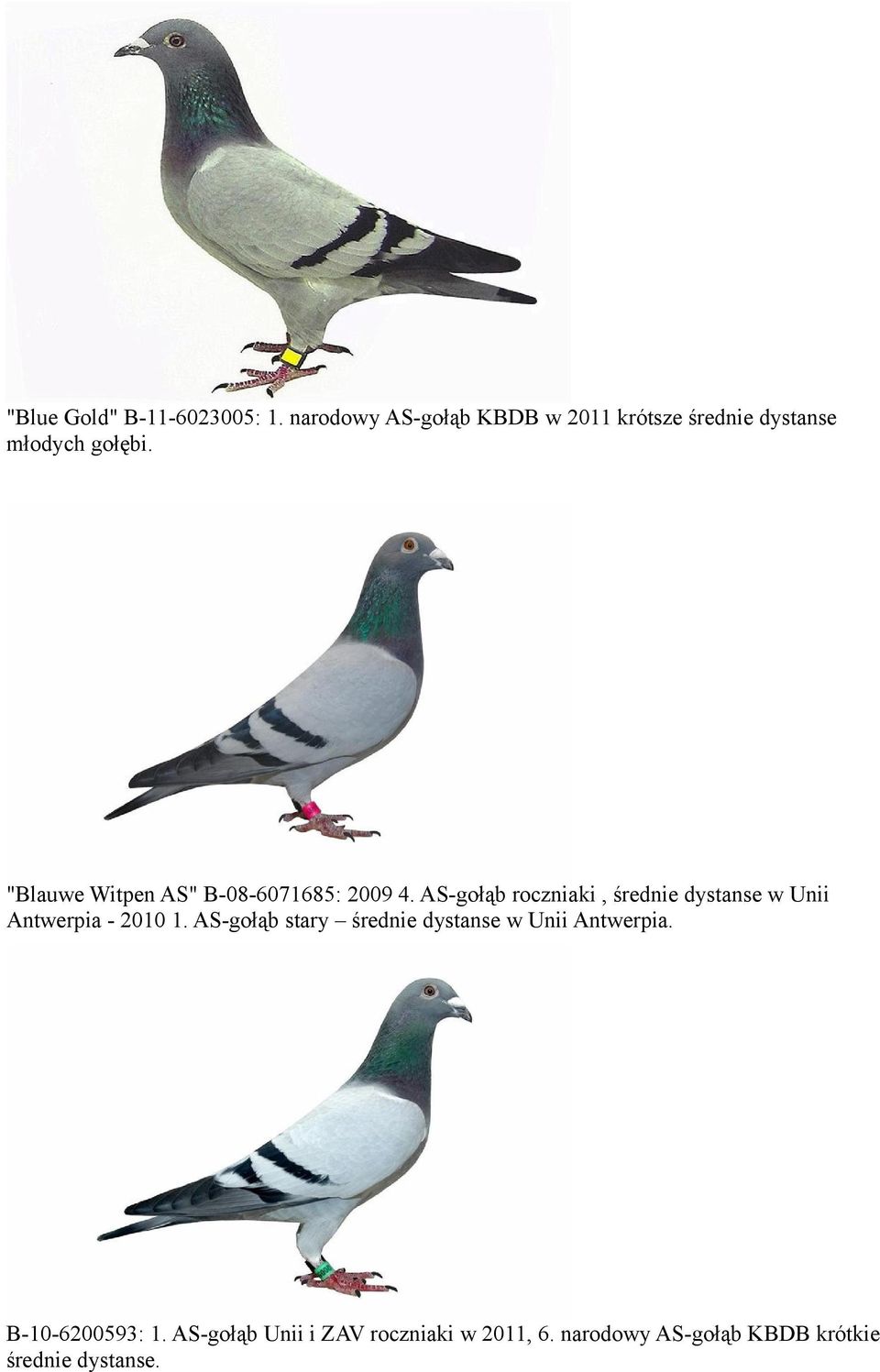 "Blue Gold" B-11-6023005: 1. narodowy AS-gołąb KBDB w 2011 krótsze średnie dystanse młodych gołębi.

"Blauwe Witpen AS" B-08-6071685: 2009 4. AS-gołąb roczniaki , średnie dystanse w Unii Antwerpia - 2010 1. AS-gołąb stary – średnie dystanse w Unii Antwerpia.

B-10-6200593: 1. AS-gołąb Unii i ZAV roczniaki w 2011, 6. narodowy AS-gołąb KBDB krótkie średnie dystanse.